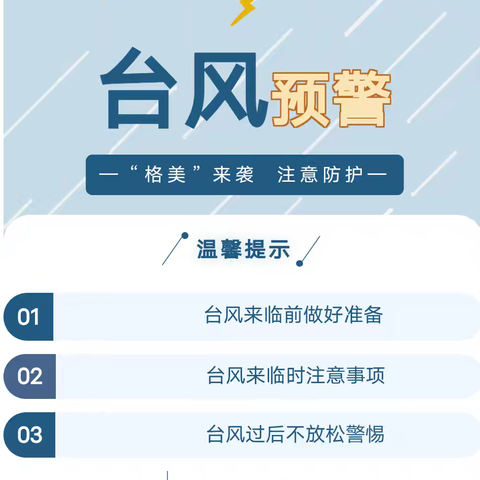 台风预警

—“格美”来袭 注意防护—

温馨提示

01 台风来临前做好准备

02 台风来临时注意事项

03 台风过后不放松警惕